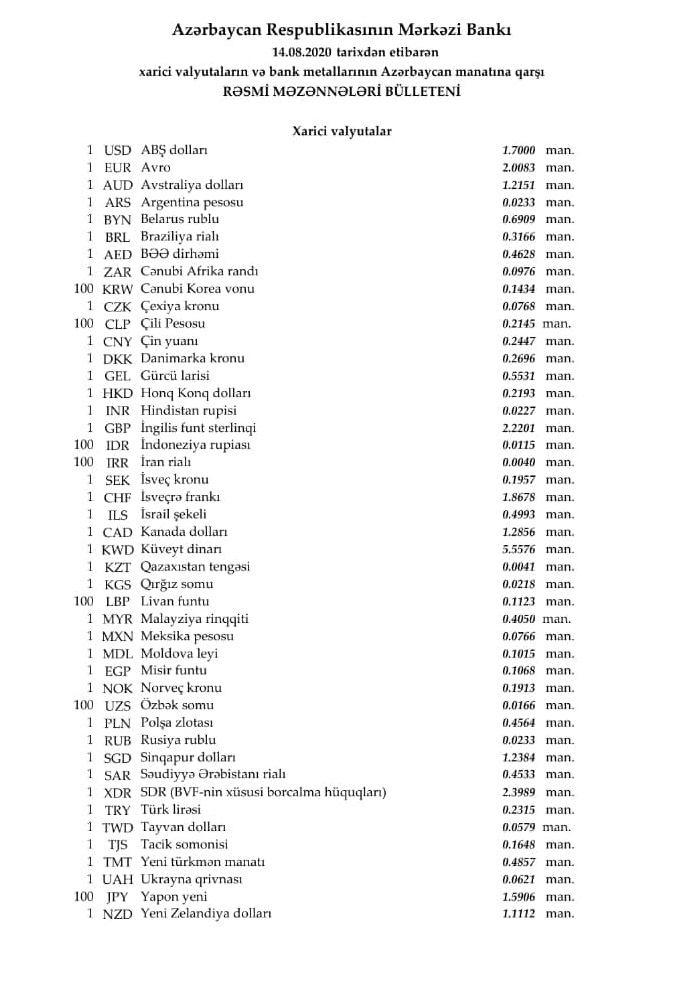 Azərbaycan Respublikasının Mərkəzi Bankı
14.08.2020 tarixdən etibarən
xarici valyutaların və bank metallarının Azərbaycan manatına qarşı
RƏSMİ MƏZƏNNƏLƏRİ BÜLLETENİ

Xarici valyutalar

| | | | | |
|---|---|---|---|---|
| 1 | USD | ABŞ dolları | 1.7000 | man. |
| 1 | EUR | Avro | 2.0083 | man. |
| 1 | AUD | Avstraliya dolları | 1.2151 | man. |
| 1 | ARS | Argentina pesosu | 0.0233 | man. |
| 1 | BYN | Belarus rublu | 0.6909 | man. |
| 1 | BRL | Braziliya rialı | 0.3166 | man. |
| 1 | AED | BƏƏ dirhəmi | 0.4628 | man. |
| 1 | ZAR | Cənubi Afrika randı | 0.0976 | man. |
| 100 | KRW | Cənubi Korea vonu | 0.1434 | man. |
| 1 | CZK | Çexiya kronu | 0.0768 | man. |
| 100 | CLP | Çili Pesosu | 0.2145 | man. |
| 1 | CNY | Çin yuanı | 0.2447 | man. |
| 1 | DKK | Danimarka kronu | 0.2696 | man. |
| 1 | GEL | Gürcü larisi | 0.5531 | man. |
| 1 | HKD | Honq Konq dolları | 0.2193 | man. |
| 1 | INR | Hindistan rupisi | 0.0227 | man. |
| 1 | GBP | İngilis funt sterlinqi | 2.2201 | man. |
| 100 | IDR | İndoneziya rupiası | 0.0115 | man. |
| 100 | IRR | İran rialı | 0.0040 | man. |
| 1 | SEK | İsveç kronu | 0.1957 | man. |
| 1 | CHF | İsveçrə frankı | 1.8678 | man. |
| 1 | ILS | İsrail şekeli | 0.4993 | man. |
| 1 | CAD | Kanada dolları | 1.2856 | man. |
| 1 | KWD | Küveyt dinarı | 5.5576 | man. |
| 1 | KZT | Qazaxıstan tengəsi | 0.0041 | man. |
| 1 | KGS | Qırğız somu | 0.0218 | man. |
| 100 | LBP | Livan funtu | 0.1123 | man. |
| 1 | MYR | Malayziya rinqqiti | 0.4050 | man. |
| 1 | MXN | Meksika pesosu | 0.0766 | man. |
| 1 | MDL | Moldova leyi | 0.1015 | man. |
| 1 | EGP | Misir funtu | 0.1068 | man. |
| 1 | NOK | Norveç kronu | 0.1913 | man. |
| 100 | UZS | Özbək somu | 0.0166 | man. |
| 1 | PLN | Polşa zlotası | 0.4564 | man. |
| 1 | RUB | Rusiya rublu | 0.0233 | man. |
| 1 | SGD | Sinqapur dolları | 1.2384 | man. |
| 1 | SAR | Səudiyyə Ərəbistanı rialı | 0.4533 | man. |
| 1 | XDR | SDR (BVF-nin xüsusi borcalma hüquqları) | 2.3989 | man. |
| 1 | TRY | Türk lirəsi | 0.2315 | man. |
| 1 | TWD | Tayvan dolları | 0.0579 | man. |
| 1 | TJS | Tacik somonisi | 0.1648 | man. |
| 1 | TMT | Yeni türkmən manatı | 0.4857 | man. |
| 1 | UAH | Ukrayna qrivnası | 0.0621 | man. |
| 100 | JPY | Yapon yeni | 1.5906 | man. |
| 1 | NZD | Yeni Zelandiya dolları | 1.1112 | man. |